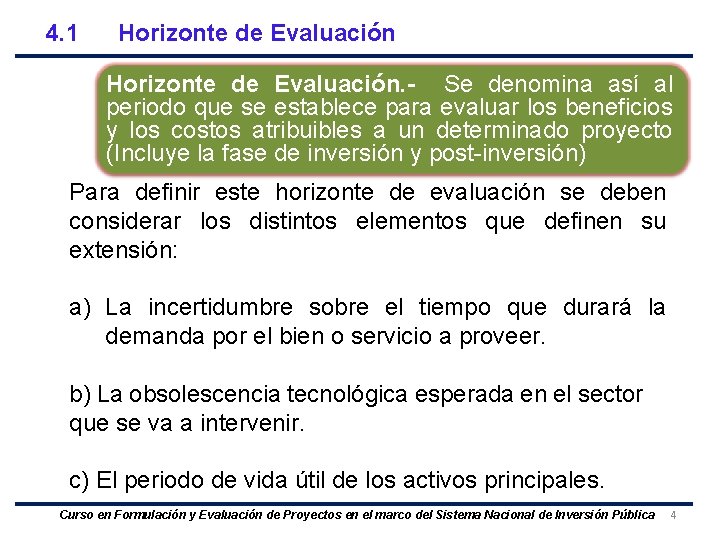 4.1 Horizonte de Evaluación

Horizonte de Evaluación.- Se denomina así al periodo que se establece para evaluar los beneficios y los costos atribuibles a un determinado proyecto (Incluye la fase de inversión y post-inversión)

Para definir este horizonte de evaluación se deben considerar los distintos elementos que definen su extensión:

a) La incertidumbre sobre el tiempo que durará la demanda por el bien o servicio a proveer.

b) La obsolescencia tecnológica esperada en el sector que se va a intervenir.

c) El periodo de vida útil de los activos principales.

Curso en Formulación y Evaluación de Proyectos en el marco del Sistema Nacional de Inversión Pública 4